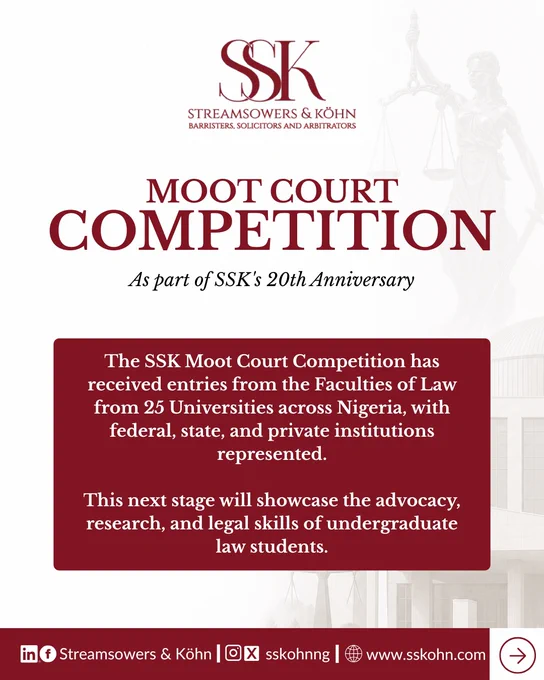 SSK
STREAMSOWERS & KÖHN
BARRISTERS, SOLICITORS AND ARBITRATORS

MOOT COURT
COMPETITION

As part of SSK's 20th Anniversary

The SSK Moot Court Competition has received entries from the Faculties of Law from 25 Universities across Nigeria, with federal, state, and private institutions represented.

This next stage will showcase the advocacy, research, and legal skills of undergraduate law students.

Streamsowers & Köhn | sskohnng | www.sskohn.com